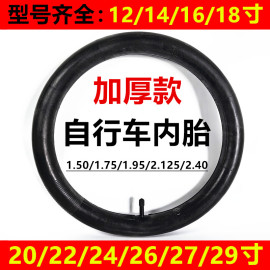 型号齐全：12/14/16/18寸

加厚款

自行车内胎

1.50/1.75/1.95/2.125/2.40

20/22/24/26/27/29寸